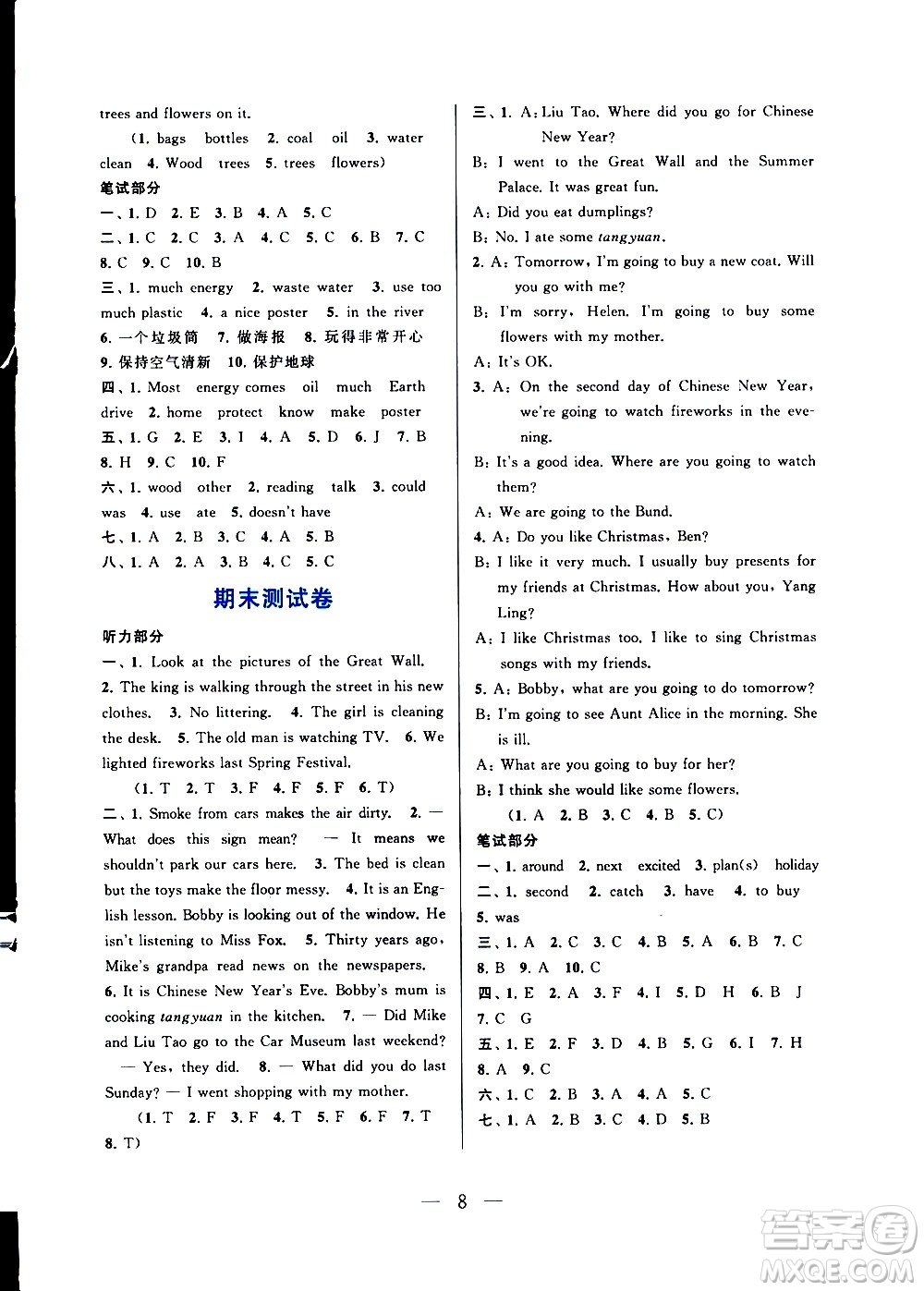 trees and flowers on it.

(1. bags bottles 2. coal oil 3. water clean 4. Wood trees 5. trees flowers)

笔试部分

一、1. D 2. E 3. B 4. A 5. C

二、1. C 2. C 3. A 4. C 5. C 6. B 7. C 8. C 9. C 10. B

三、1. much energy 2. waste water 3. use too much plastic 4. a nice poster 5. in the river 6. 一个垃圾筒 7. 做海报 8. 玩得非常开心 9. 保持空气清新 10. 保护地球

四、1. Most energy comes oil much Earth drive 2. home protect know make poster

五、1. G 2. E 3. I 4. A 5. D 6. J 7. B 8. H 9. C 10. F

六、1. wood other 2. reading talk 3. could was 4. use ate 5. doesn't have

七、1. A 2. B 3. C 4. A 5. B

八、1. A 2. A 3. B 4. C 5. C

期末测试卷

听力部分

一、1. Look at the pictures of the Great Wall. 2. The king is walking through the street in his new clothes. 3. No littering. 4. The girl is cleaning the desk. 5. The old man is watching TV. 6. We lighted fireworks last Spring Festival.

(1. T 2. T 3. F 4. F 5. F 6. T)

二、1. Smoke from cars makes the air dirty. 2. — What does this sign mean? — It means we shouldn't park our cars here. 3. The bed is clean but the toys make the floor messy. 4. It is an English lesson. Bobby is looking out of the window. He isn't listening to Miss Fox. 5. Thirty years ago, Mike's grandpa read news on the newspapers. 6. It is Chinese New Year's Eve. Bobby's mum is cooking tangyuan in the kitchen. 7. — Did Mike and Liu Tao go to the Car Museum last weekend? — Yes, they did. 8. — What did you do last Sunday? — I went shopping with my mother.

(1. T 2. F 3. F 4. T 5. F 6. F 7. T 8. T)

三、1. A: Liu Tao. Where did you go for Chinese New Year?
B: I went to the Great Wall and the Summer Palace. It was great fun.
A: Did you eat dumplings?
B: No. I ate some tangyuan.
2. A: Tomorrow, I'm going to buy a new coat. Will you go with me?
B: I'm sorry, Helen. I'm going to buy some flowers with my mother.
A: It's OK.
3. A: On the second day of Chinese New Year, we're going to watch fireworks in the evening.
B: It's a good idea. Where are you going to watch them?
A: We are going to the Bund.
4. A: Do you like Christmas, Ben?
B: I like it very much. I usually buy presents for my friends at Christmas. How about you, Yang Ling?
A: I like Christmas too. I like to sing Christmas songs with my friends.
5. A: Bobby, what are you going to do tomorrow?
B: I'm going to see Aunt Alice in the morning. She is ill.
A: What are you going to buy for her?
B: I think she would like some flowers.

(1. A 2. B 3. C 4. B 5. C)

笔试部分

一、1. around 2. next excited 3. plan(s) holiday

二、1. second 2. catch 3. have 4. to buy 5. was

三、1. A 2. C 3. C 4. B 5. A 6. B 7. C 8. B 9. A 10. C

四、1. E 2. A 3. F 4. I 5. D H 6. B J 7. C G

五、1. E 2. F 3. D 4. B 5. G 6. I 7. H 8. A 9. C

六、1. C 2. B 3. A 4. A 5. C

七、1. A 2. B 3. C 4. D 5. B

— 8 —

答案圈 MXQE.COM